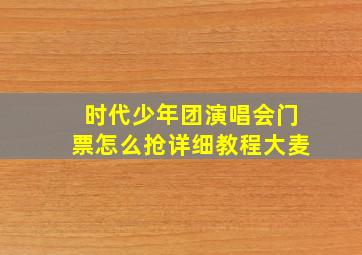 时代少年团演唱会门票怎么抢详细教程大麦